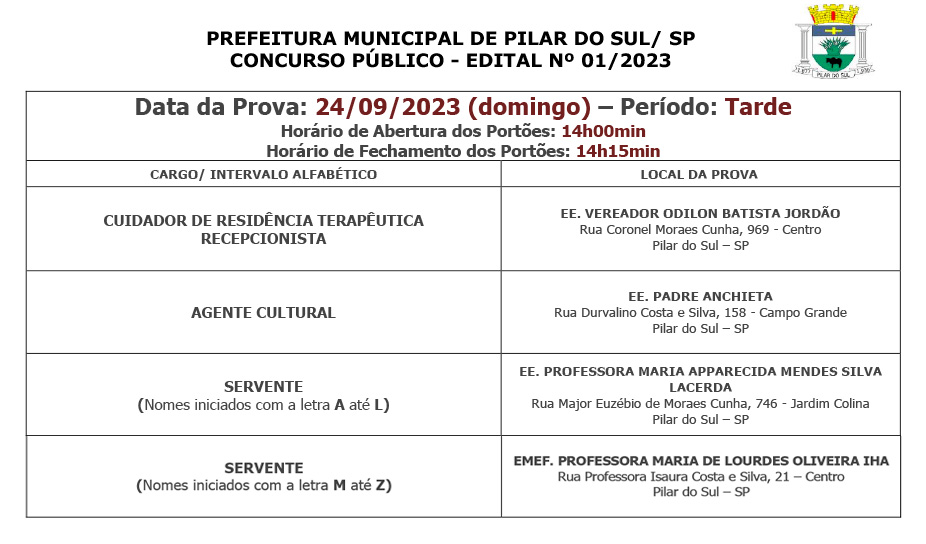 PREFEITURA MUNICIPAL DE PILAR DO SUL/ SP
CONCURSO PÚBLICO - EDITAL Nº 01/2023

PILAR DO SUL

Data da Prova: 24/09/2023 (domingo) – Período: Tarde
Horário de Abertura dos Portões: 14h00min
Horário de Fechamento dos Portões: 14h15min

| CARGO/ INTERVALO ALFABÉTICO | LOCAL DA PROVA |
|---|---|
| CUIDADOR DE RESIDÊNCIA TERAPÊUTICA RECEPCIONISTA | EE. VEREADOR ODILON BATISTA JORDÃO Rua Coronel Moraes Cunha, 969 - Centro Pilar do Sul – SP |
| AGENTE CULTURAL | EE. PADRE ANCHIETA Rua Durvalino Costa e Silva, 158 - Campo Grande Pilar do Sul – SP |
| SERVENTE (Nomes iniciados com a letra A até L) | EE. PROFESSORA MARIA APPARECIDA MENDES SILVA LACERDA Rua Major Euzébio de Moraes Cunha, 746 - Jardim Colina Pilar do Sul – SP |
| SERVENTE (Nomes iniciados com a letra M até Z) | EMEF. PROFESSORA MARIA DE LOURDES OLIVEIRA IHA Rua Professora Isaura Costa e Silva, 21 – Centro Pilar do Sul – SP |